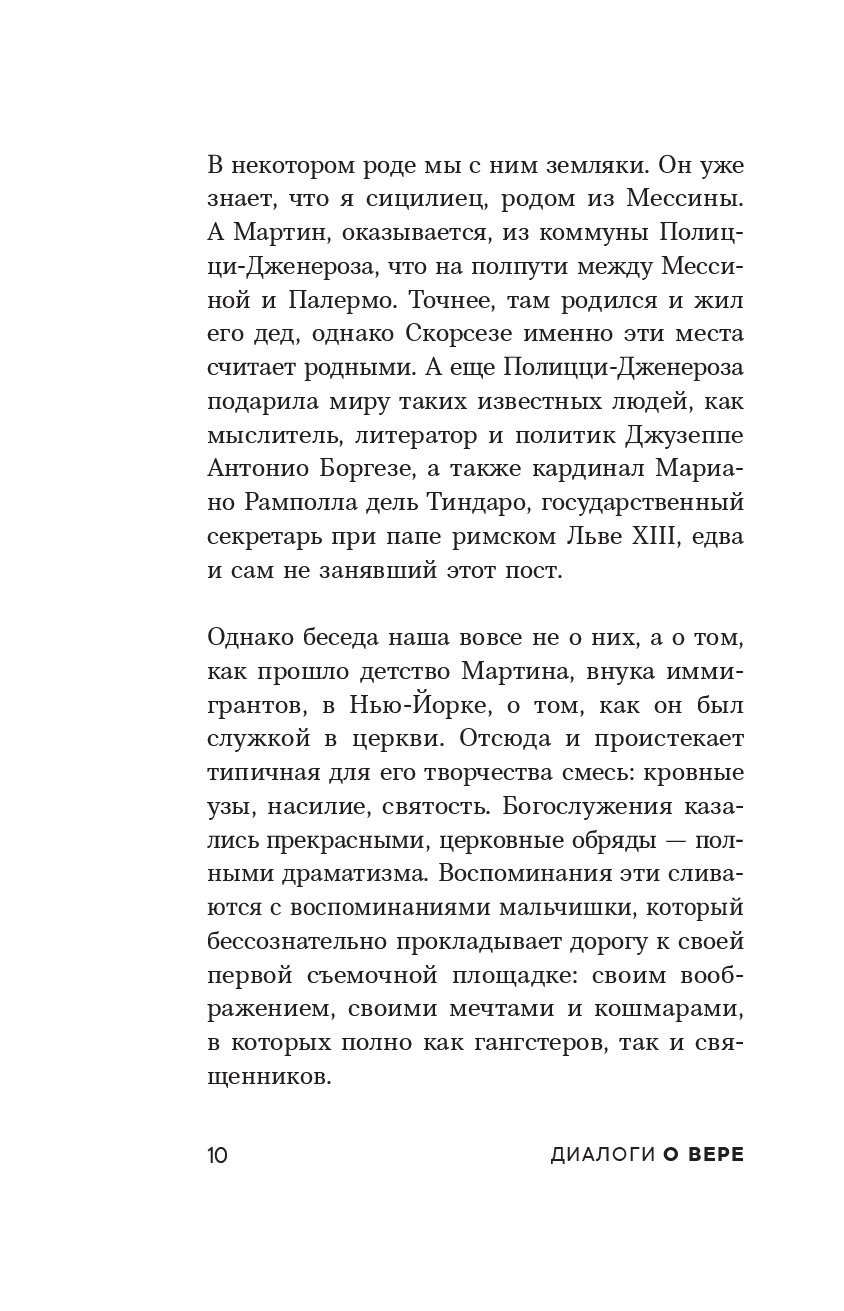 В некотором роде мы с ним земляки. Он уже знает, что я сицилиец, родом из Мессины. А Мартин, оказывается, из коммуны Полицци-Дженероза, что на полпути между Мессиной и Палермо. Точнее, там родился и жил его дед, однако Скорсезе именно эти места считает родными. А еще Полицци-Дженероза подарила миру таких известных людей, как мыслитель, литератор и политик Джузеппе Антонио Боргезе, а также кардинал Мариано Рамполла дель Тиндаро, государственный секретарь при папе римском Льве XIII, едва и сам не занявший этот пост.

Однако беседа наша вовсе не о них, а о том, как прошло детство Мартина, внука иммигрантов, в Нью-Йорке, о том, как он был служкой в церкви. Отсюда и проистекает типичная для его творчества смесь: кровные узы, насилие, святость. Богослужения казались прекрасными, церковные обряды — полными драматизма. Воспоминания эти сливаются с воспоминаниями мальчишки, который бессознательно прокладывает дорогу к своей первой съемочной площадке: своим воображением, своими мечтами и кошмарами, в которых полно как гангстеров, так и священников.

10 ДИАЛОГИ О ВЕРЕ